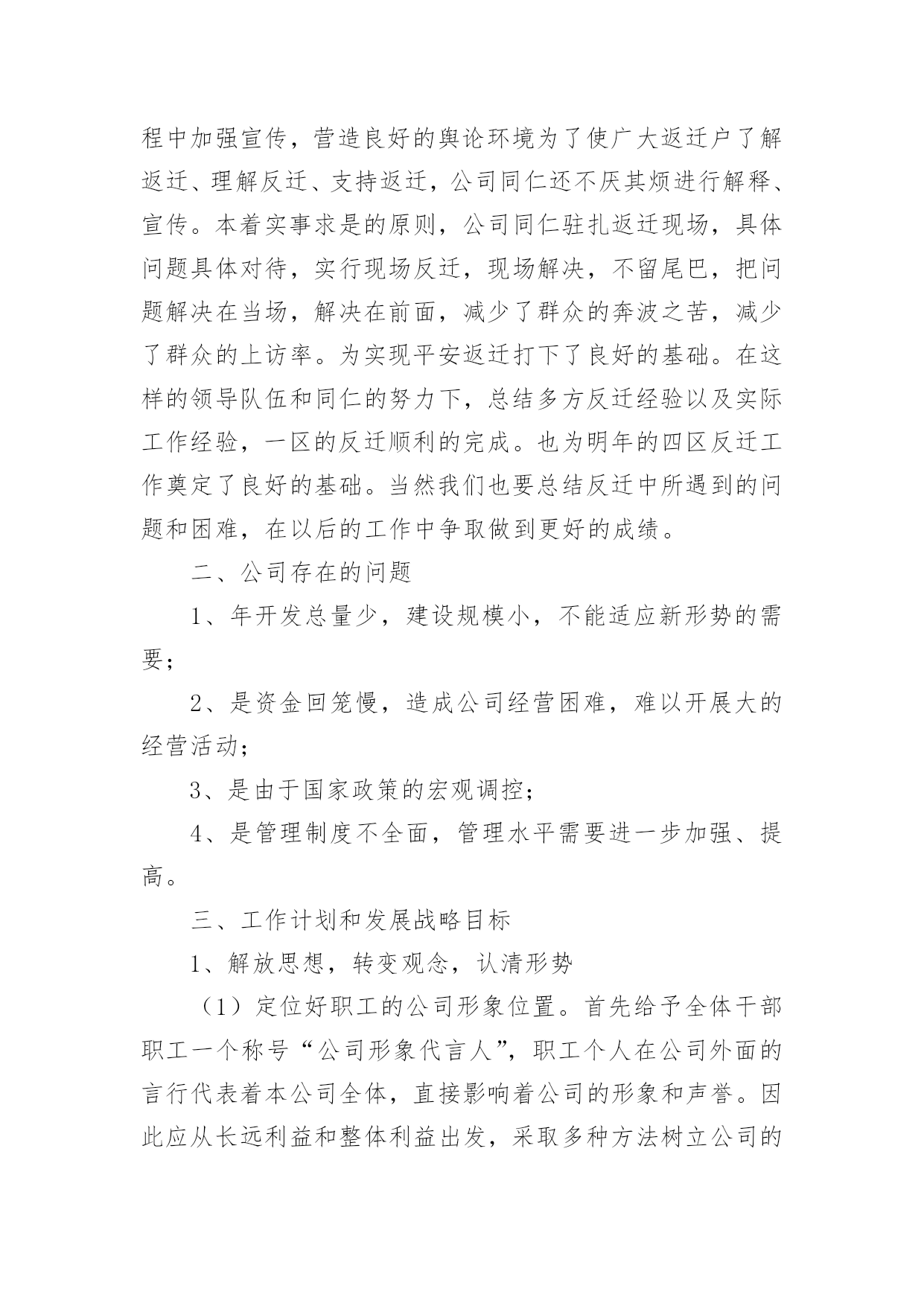 程中加强宣传，营造良好的舆论环境为了使广大返迁户了解返迁、理解反迁、支持返迁，公司同仁还不厌其烦进行解释、宣传。本着实事求是的原则，公司同仁驻扎返迁现场，具体问题具体对待，实行现场反迁，现场解决，不留尾巴，把问题解决在当场，解决在前面，减少了群众的奔波之苦，减少了群众的上访率。为实现平安返迁打下了良好的基础。在这样的领导队伍和同仁的努力下，总结多方反迁经验以及实际工作经验，一区的反迁顺利的完成。也为明年的四区反迁工作奠定了良好的基础。当然我们也要总结反迁中所遇到的问题和困难，在以后的工作中争取做到更好的成绩。

二、公司存在的问题

1、年开发总量少，建设规模小，不能适应新形势的需要；

2、是资金回笼慢，造成公司经营困难，难以开展大的经营活动；

3、是由于国家政策的宏观调控；

4、是管理制度不全面，管理水平需要进一步加强、提高。

三、工作计划和发展战略目标

1、解放思想，转变观念，认清形势

（1）定位好职工的公司形象位置。首先给予全体干部职工一个称号“公司形象代言人”，职工个人在公司外面的言行代表着本公司全体，直接影响着公司的形象和声誉。因此应从长远利益和整体利益出发，采取多种方法树立公司的